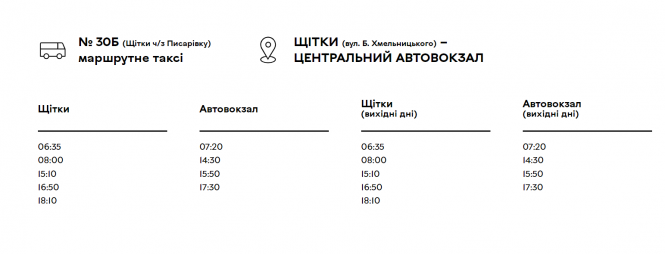 № 30Б (Щітки ч/з Писарівку)
маршрутне таксі

ЩІТКИ (вул. Б. Хмельницького) –
ЦЕНТРАЛЬНИЙ АВТОВОКЗАЛ

| Щітки | Автовокзал | Щітки (вихідні дні) | Автовокзал (вихідні дні) |
|---|---|---|---|
| 06:35 | 07:20 | 06:35 | 07:20 |
| 08:00 | 14:30 | 08:00 | 14:30 |
| 15:10 | 15:50 | 15:10 | 15:50 |
| 16:50 | 17:30 | 16:50 | 17:30 |
| 18:10 | | 18:10 | |